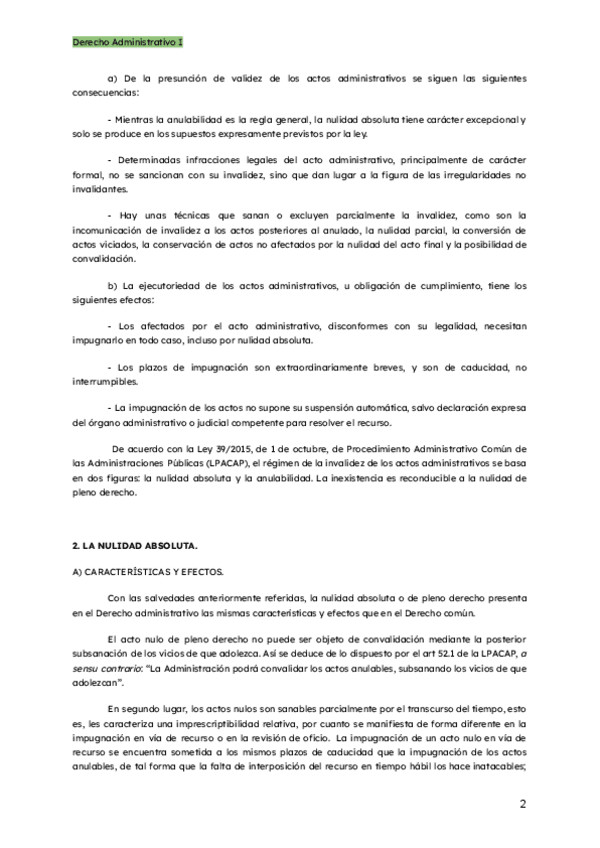 Derecho Administrativo I

a) De la presunción de validez de los actos administrativos se siguen las siguientes consecuencias:

- Mientras la anulabilidad es la regla general, la nulidad absoluta tiene carácter excepcional y solo se produce en los supuestos expresamente previstos por la ley.

- Determinadas infracciones legales del acto administrativo, principalmente de carácter formal, no se sancionan con su invalidez, sino que dan lugar a la figura de las irregularidades no invalidantes.

- Hay unas técnicas que sanan o excluyen parcialmente la invalidez, como son la incomunicación de invalidez a los actos posteriores al anulado, la nulidad parcial, la conversión de actos viciados, la conservación de actos no afectados por la nulidad del acto final y la posibilidad de convalidación.

b) La ejecutoriedad de los actos administrativos, u obligación de cumplimiento, tiene los siguientes efectos:

- Los afectados por el acto administrativo, disconformes con su legalidad, necesitan impugnarlo en todo caso, incluso por nulidad absoluta.

- Los plazos de impugnación son extraordinariamente breves, y son de caducidad, no interrumpibles.

- La impugnación de los actos no supone su suspensión automática, salvo declaración expresa del órgano administrativo o judicial competente para resolver el recurso.

De acuerdo con la Ley 39/2015, de 1 de octubre, de Procedimiento Administrativo Común de las Administraciones Públicas (LPACAP), el régimen de la invalidez de los actos administrativos se basa en dos figuras: la nulidad absoluta y la anulabilidad. La inexistencia es reconducible a la nulidad de pleno derecho.

2. LA NULIDAD ABSOLUTA.

A) CARACTERÍSTICAS Y EFECTOS.

Con las salvedades anteriormente referidas, la nulidad absoluta o de pleno derecho presenta en el Derecho administrativo las mismas características y efectos que en el Derecho común.

El acto nulo de pleno derecho no puede ser objeto de convalidación mediante la posterior subsanación de los vicios de que adolezca. Así se deduce de lo dispuesto por el art 52.1 de la LPACAP, a sensu contrario: "La Administración podrá convalidar los actos anulables, subsanando los vicios de que adolezcan".

En segundo lugar, los actos nulos son sanables parcialmente por el transcurso del tiempo, esto es, les caracteriza una imprescriptibilidad relativa, por cuanto se manifiesta de forma diferente en la impugnación en vía de recurso o en la revisión de oficio. La impugnación de un acto nulo en vía de recurso se encuentra sometida a los mismos plazos de caducidad que la impugnación de los actos anulables, de tal forma que la falta de interposición del recurso en tiempo hábil los hace inatacables;

2